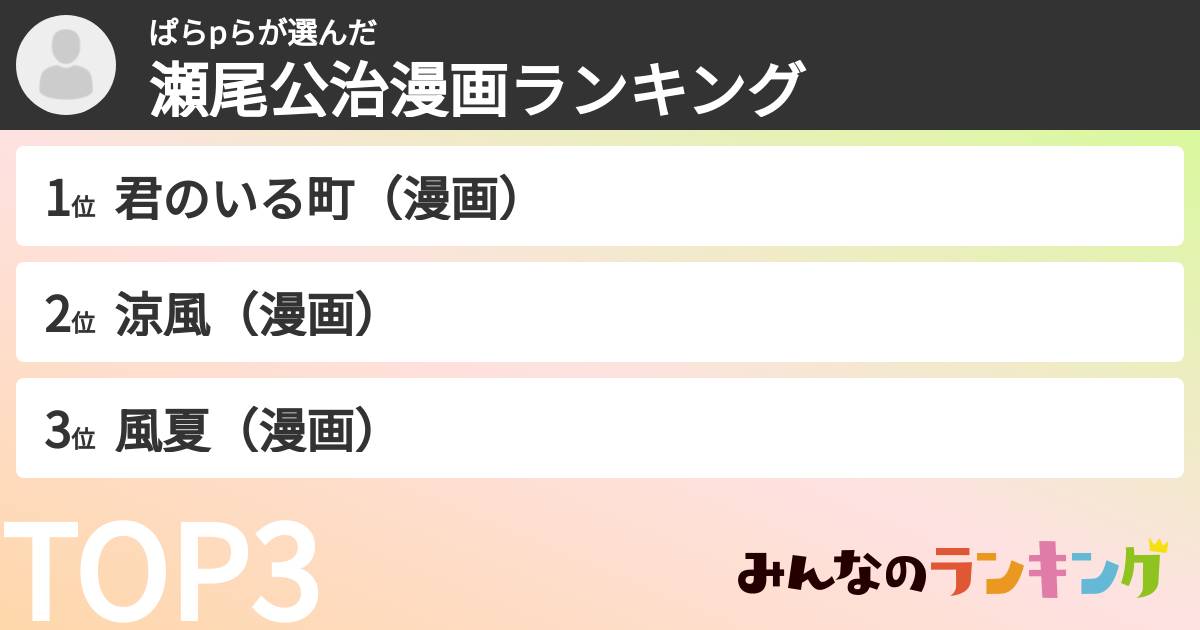 ぱらpらが選んだ
瀬尾公治漫画ランキング

1位 君のいる町（漫画）

2位 涼風（漫画）

3位 風夏（漫画）

TOP3

みんなのランキング